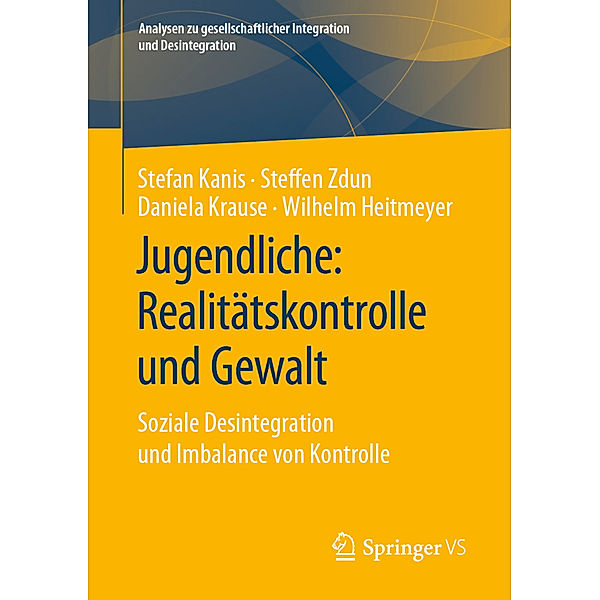 Analysen zu gesellschaftlicher Integration und Desintegration

Stefan Kanis · Steffen Zdun
Daniela Krause · Wilhelm Heitmeyer

Jugendliche: Realitätskontrolle und Gewalt

Soziale Desintegration und Imbalance von Kontrolle

Springer VS